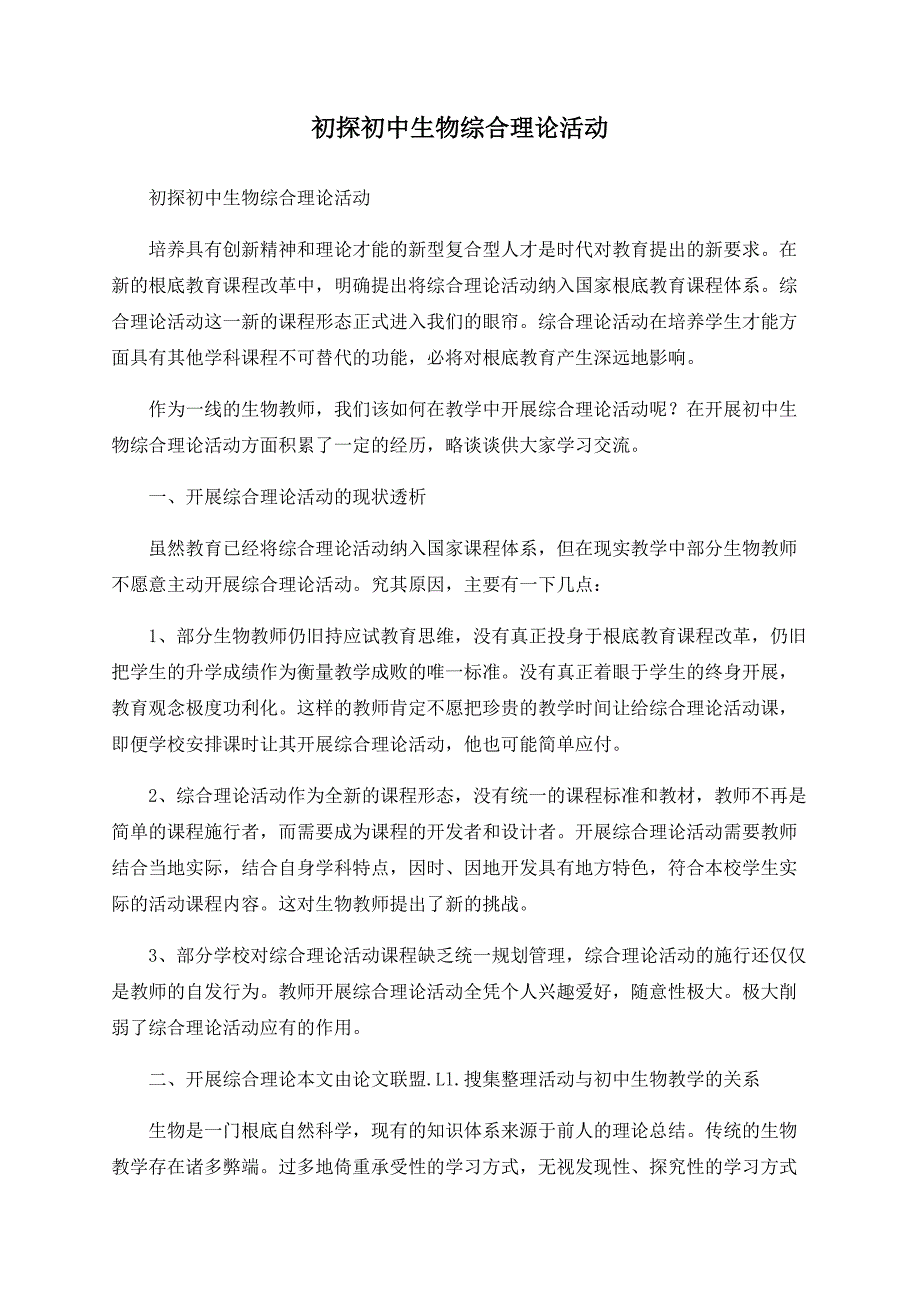 初探初中生物综合理论活动

初探初中生物综合理论活动

培养具有创新精神和理论才能的新型复合型人才是时代对教育提出的新要求。在新的根底教育课程改革中，明确提出将综合理论活动纳入国家根底教育课程体系。综合理论活动这一新的课程形态正式进入我们的眼帘。综合理论活动在培养学生才能方面具有其他学科课程不可替代的功能，必将对根底教育产生深远地影响。

作为一线的生物教师，我们该如何在教学中开展综合理论活动呢？在开展初中生物综合理论活动方面积累了一定的经历，略谈谈供大家学习交流。

一、开展综合理论活动的现状透析

虽然教育已经将综合理论活动纳入国家课程体系，但在现实教学中部分生物教师不愿意主动开展综合理论活动。究其原因，主要有一下几点：

1、部分生物教师仍旧持应试教育思维，没有真正投身于根底教育课程改革，仍旧把学生的升学成绩作为衡量教学成败的唯一标准。没有真正着眼于学生的终身开展，教育观念极度功利化。这样的教师肯定不愿把珍贵的教学时间让给综合理论活动课，即便学校安排课时让其开展综合理论活动，他也可能简单应付。

2、综合理论活动作为全新的课程形态，没有统一的课程标准和教材，教师不再是简单的课程施行者，而需要成为课程的开发者和设计者。开展综合理论活动需要教师结合当地实际，结合自身学科特点，因时、因地开发具有地方特色，符合本校学生实际的活动课程内容。这对生物教师提出了新的挑战。

3、部分学校对综合理论活动课程缺乏统一规划管理，综合理论活动的施行还仅仅是教师的自发行为。教师开展综合理论活动全凭个人兴趣爱好，随意性极大。极大削弱了综合理论活动应有的作用。

二、开展综合理论本文由论文联盟.Ll.搜集整理活动与初中生物教学的关系

生物是一门根底自然科学，现有的知识体系来源于前人的理论总结。传统的生物教学存在诸多弊端。过多地倚重承受性的学习方式，无视发现性、探究性的学习方式